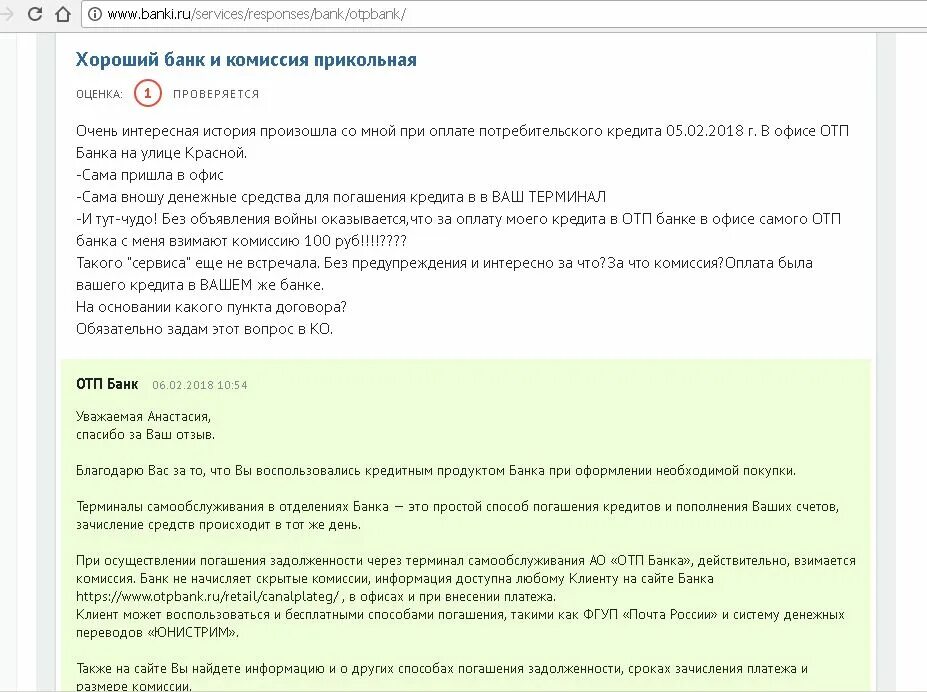 www.banki.ru/services/responses/bank/otpbank/

Хороший банк и комиссия прикольная

ОЦЕНКА: 1 ПРОВЕРЯЕТСЯ

Очень интересная история произошла со мной при оплате потребительского кредита 05.02.2018 г. В офисе ОТП Банка на улице Красной.
-Сама пришла в офис
-Сама вношу денежные средства для погашения кредита в в ВАШ ТЕРМИНАЛ
-И тут-чудо! Без объявления войны оказывается,что за оплату моего кредита в ОТП банке в офисе самого ОТП банка с меня взимают комиссию 100 руб!!!!????
Такого "сервиса" еще не встречала. Без предупреждения и интересно за что?За что комиссия?Оплата была вашего кредита в ВАШЕМ же банке.
На основании какого пункта договора?
Обязательно задам этот вопрос в КО.

ОТП Банк 06.02.2018 10:54

Уважаемая Анастасия,
спасибо за Ваш отзыв.

Благодарю Вас за то, что Вы воспользовались кредитным продуктом Банка при оформлении необходимой покупки.

Терминалы самообслуживания в отделениях Банка — это простой способ погашения кредитов и пополнения Ваших счетов, зачисление средств происходит в тот же день.

При осуществлении погашения задолженности через терминал самообслуживания АО «ОТП Банка», действительно, взимается комиссия. Банк не начисляет скрытые комиссии, информация доступна любому Клиенту на сайте Банка https://www.otpbank.ru/retail/canalplateg/ , в офисах и при внесении платежа.
Клиент может воспользоваться и бесплатными способами погашения, такими как ФГУП «Почта России» и систему денежных переводов «ЮНИСТРИМ».

Также на сайте Вы найдете информацию и о других способах погашения задолженности, сроках зачисления платежа и размере комиссии.